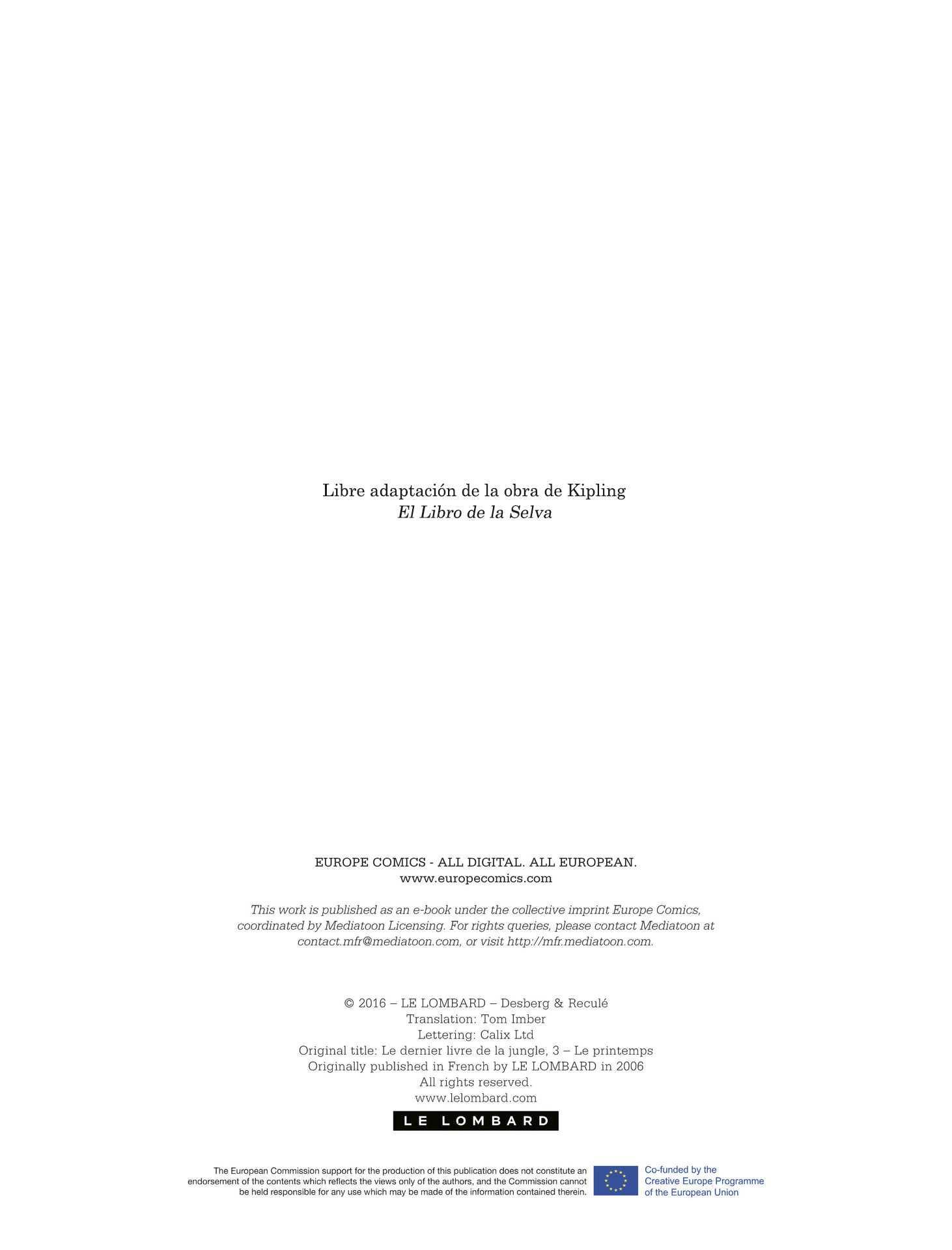 Libre adaptación de la obra de Kipling
El Libro de la Selva

EUROPE COMICS - ALL DIGITAL. ALL EUROPEAN.
www.europecomics.com

This work is published as an e-book under the collective imprint Europe Comics, coordinated by Mediatoon Licensing. For rights queries, please contact Mediatoon at contact.mfr@mediatoon.com, or visit http://mfr.mediatoon.com.

© 2016 – LE LOMBARD – Desberg & Reculé
Translation: Tom Imber
Lettering: Calix Ltd
Original title: Le dernier livre de la jungle, 3 – Le printemps
Originally published in French by LE LOMBARD in 2006
All rights reserved.
www.lelombard.com

LE LOMBARD

The European Commission support for the production of this publication does not constitute an endorsement of the contents which reflects the views only of the authors, and the Commission cannot be held responsible for any use which may be made of the information contained therein.

Co-funded by the
Creative Europe Programme
of the European Union